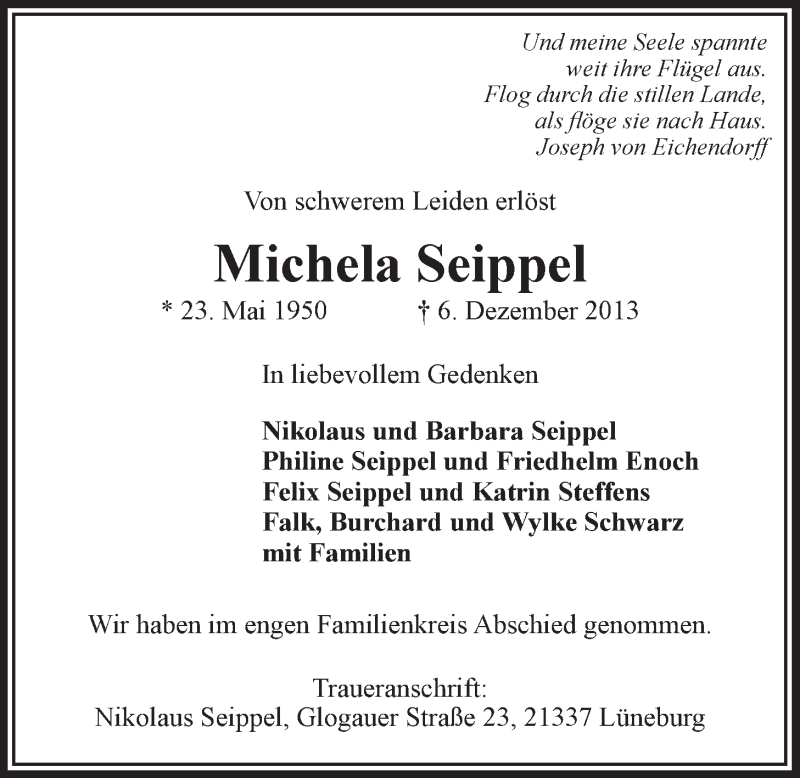 Und meine Seele spannte
weit ihre Flügel aus.
Flog durch die stillen Lande,
als flöge sie nach Haus.
Joseph von Eichendorff

Von schwerem Leiden erlöst

Michela Seippel

* 23. Mai 1950 † 6. Dezember 2013

In liebevollem Gedenken

Nikolaus und Barbara Seippel
Philine Seippel und Friedhelm Enoch
Felix Seippel und Katrin Steffens
Falk, Burchard und Wylke Schwarz
mit Familien

Wir haben im engen Familienkreis Abschied genommen.

Traueranschrift:
Nikolaus Seippel, Glogauer Straße 23, 21337 Lüneburg